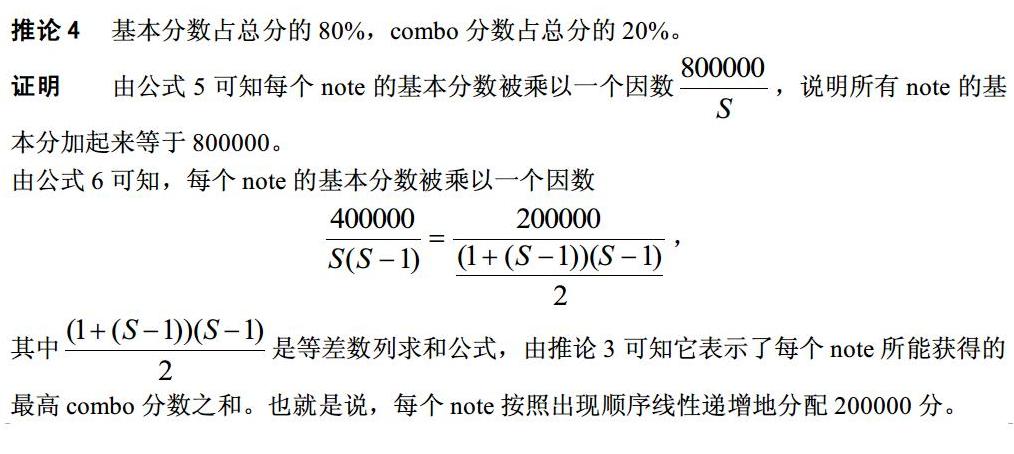 推论4 基本分数占总分的80%，combo分数占总分的20%。

证明 由公式5可知每个note的基本分数被乘以一个因数$\frac{800000}{S}$，说明所有note的基本分加起来等于800000。

由公式6可知，每个note的基本分数被乘以一个因数

$\frac{400000}{S(S-1)}=\frac{200000}{\frac{(1+(S-1))(S-1)}{2}}$,

其中$\frac{(1+(S-1))(S-1)}{2}$是等差数列求和公式，由推论3可知它表示了每个note所能获得的最高combo分数之和。也就是说，每个note按照出现顺序线性递增地分配200000分。